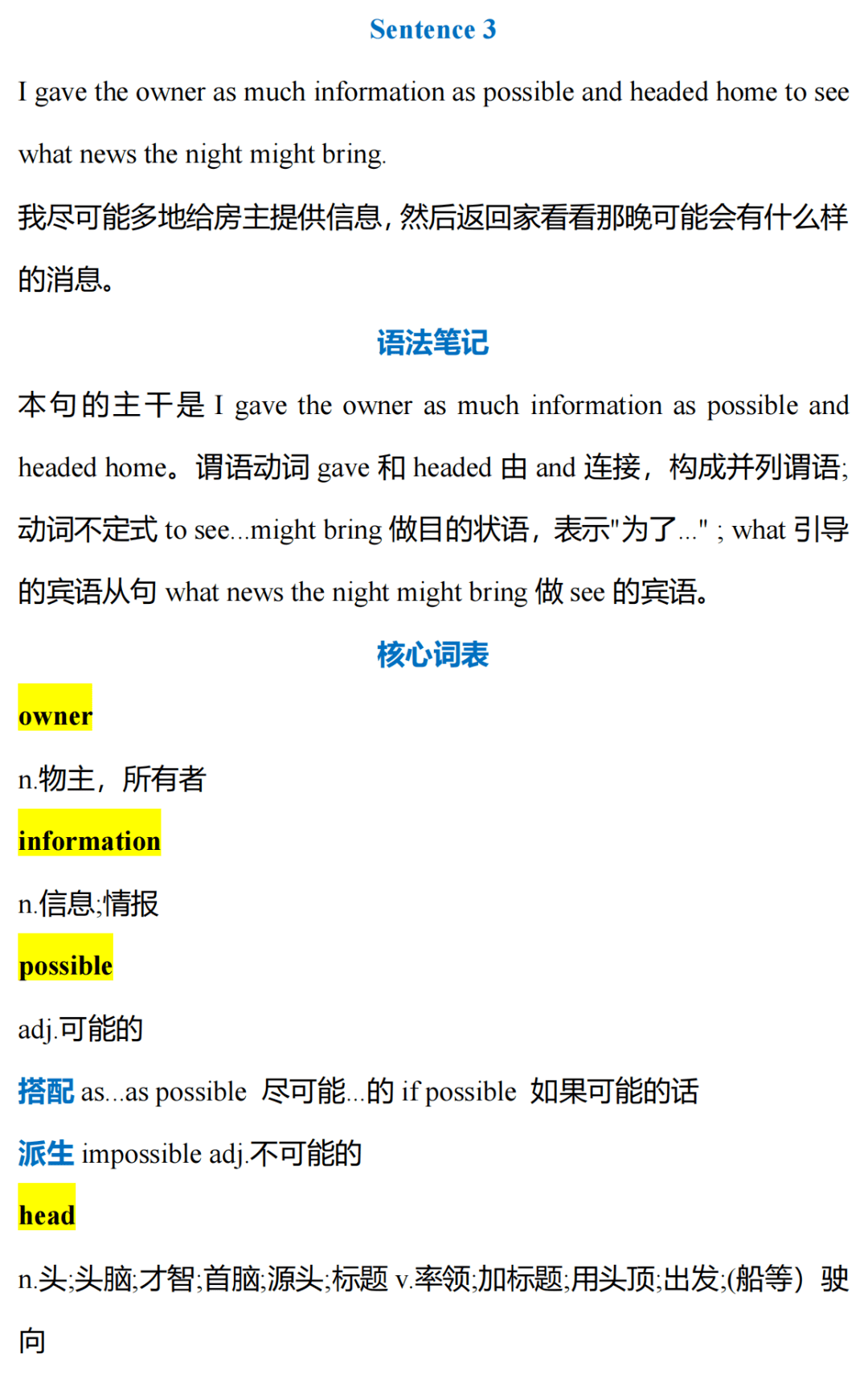 Sentence 3

I gave the owner as much information as possible and headed home to see what news the night might bring.

我尽可能多地给房主提供信息，然后返回家看看那晚可能会有什么样的消息。

语法笔记

本句的主干是 I gave the owner as much information as possible and headed home。谓语动词 gave 和 headed 由 and 连接，构成并列谓语；动词不定式 to see...might bring 做目的状语，表示"为了..."；what 引导的宾语从句 what news the night might bring 做 see 的宾语。

核心词表

owner

n.物主，所有者

information

n.信息;情报

possible

adj.可能的

搭配 as...as possible 尽可能...的 if possible 如果可能的话

派生 impossible adj.不可能的

head

n.头;头脑;才智;首脑;源头;标题 v.率领;加标题;用头顶;出发;(船等）驶向